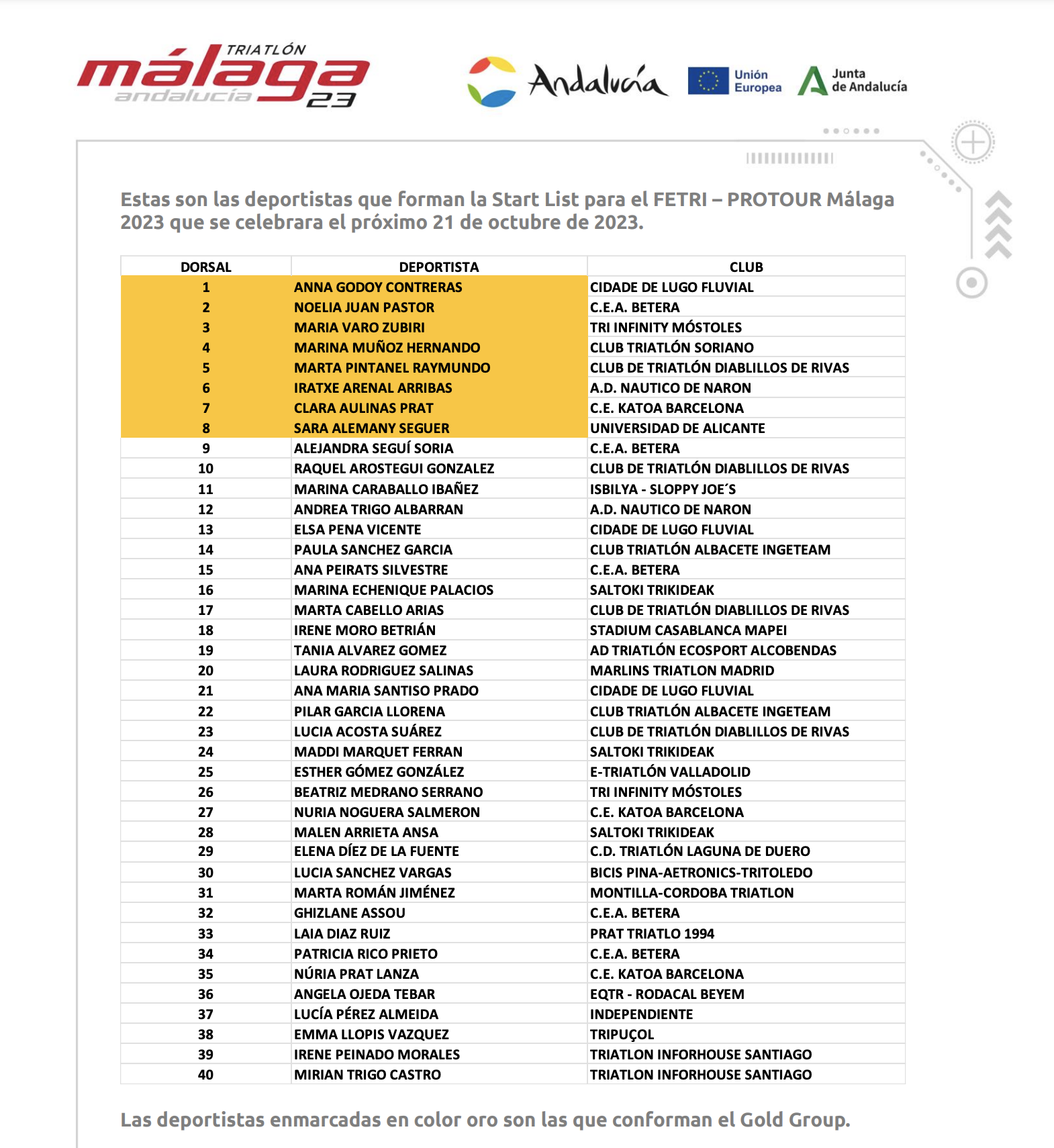 TRIATLÓN málaga andalucía 23

Andalucía

Unión Europea

Junta de Andalucía

Estas son las deportistas que forman la Start List para el FETRI – PROTOUR Málaga 2023 que se celebrara el próximo 21 de octubre de 2023.

| DORSAL | DEPORTISTA | CLUB |
|---|---|---|
| 1 | ANNA GODOY CONTRERAS | CIDADE DE LUGO FLUVIAL |
| 2 | NOELIA JUAN PASTOR | C.E.A. BETERA |
| 3 | MARIA VARO ZUBIRI | TRI INFINITY MÓSTOLES |
| 4 | MARINA MUÑOZ HERNANDO | CLUB TRIATLÓN SORIANO |
| 5 | MARTA PINTANEL RAYMUNDO | CLUB DE TRIATLÓN DIABLILLOS DE RIVAS |
| 6 | IRATXE ARENAL ARRIBAS | A.D. NAUTICO DE NARON |
| 7 | CLARA AULINAS PRAT | C.E. KATOA BARCELONA |
| 8 | SARA ALEMANY SEGUER | UNIVERSIDAD DE ALICANTE |
| 9 | ALEJANDRA SEGUÍ SORIA | C.E.A. BETERA |
| 10 | RAQUEL AROSTEGUI GONZALEZ | CLUB DE TRIATLÓN DIABLILLOS DE RIVAS |
| 11 | MARINA CARABALLO IBAÑEZ | ISBILYA - SLOPPY JOE´S |
| 12 | ANDREA TRIGO ALBARRAN | A.D. NAUTICO DE NARON |
| 13 | ELSA PENA VICENTE | CIDADE DE LUGO FLUVIAL |
| 14 | PAULA SANCHEZ GARCIA | CLUB TRIATLÓN ALBACETE INGETEAM |
| 15 | ANA PEIRATS SILVESTRE | C.E.A. BETERA |
| 16 | MARINA ECHENIQUE PALACIOS | SALTOKI TRIKIDEAK |
| 17 | MARTA CABELLO ARIAS | CLUB DE TRIATLÓN DIABLILLOS DE RIVAS |
| 18 | IRENE MORO BETRIÁN | STADIUM CASABLANCA MAPEI |
| 19 | TANIA ALVAREZ GOMEZ | AD TRIATLÓN ECOSPORT ALCOBENDAS |
| 20 | LAURA RODRIGUEZ SALINAS | MARLINS TRIATLON MADRID |
| 21 | ANA MARIA SANTISO PRADO | CIDADE DE LUGO FLUVIAL |
| 22 | PILAR GARCIA LLORENA | CLUB TRIATLÓN ALBACETE INGETEAM |
| 23 | LUCIA ACOSTA SUÁREZ | CLUB DE TRIATLÓN DIABLILLOS DE RIVAS |
| 24 | MADDI MARQUET FERRAN | SALTOKI TRIKIDEAK |
| 25 | ESTHER GÓMEZ GONZÁLEZ | E-TRIATLÓN VALLADOLID |
| 26 | BEATRIZ MEDRANO SERRANO | TRI INFINITY MÓSTOLES |
| 27 | NURIA NOGUERA SALMERON | C.E. KATOA BARCELONA |
| 28 | MALEN ARRIETA ANSA | SALTOKI TRIKIDEAK |
| 29 | ELENA DÍEZ DE LA FUENTE | C.D. TRIATLÓN LAGUNA DE DUERO |
| 30 | LUCIA SANCHEZ VARGAS | BICIS PINA-AETRONICS-TRITOLEDO |
| 31 | MARTA ROMÁN JIMÉNEZ | MONTILLA-CORDOBA TRIATLON |
| 32 | GHIZLANE ASSOU | C.E.A. BETERA |
| 33 | LAIA DIAZ RUIZ | PRAT TRIATLO 1994 |
| 34 | PATRICIA RICO PRIETO | C.E.A. BETERA |
| 35 | NÚRIA PRAT LANZA | C.E. KATOA BARCELONA |
| 36 | ANGELA OJEDA TEBAR | EQTR - RODACAL BEYEM |
| 37 | LUCÍA PÉREZ ALMEIDA | INDEPENDIENTE |
| 38 | EMMA LLOPIS VAZQUEZ | TRIPUÇOL |
| 39 | IRENE PEINADO MORALES | TRIATLON INFORHOUSE SANTIAGO |
| 40 | MIRIAN TRIGO CASTRO | TRIATLON INFORHOUSE SANTIAGO |

Las deportistas enmarcadas en color oro son las que conforman el Gold Group.